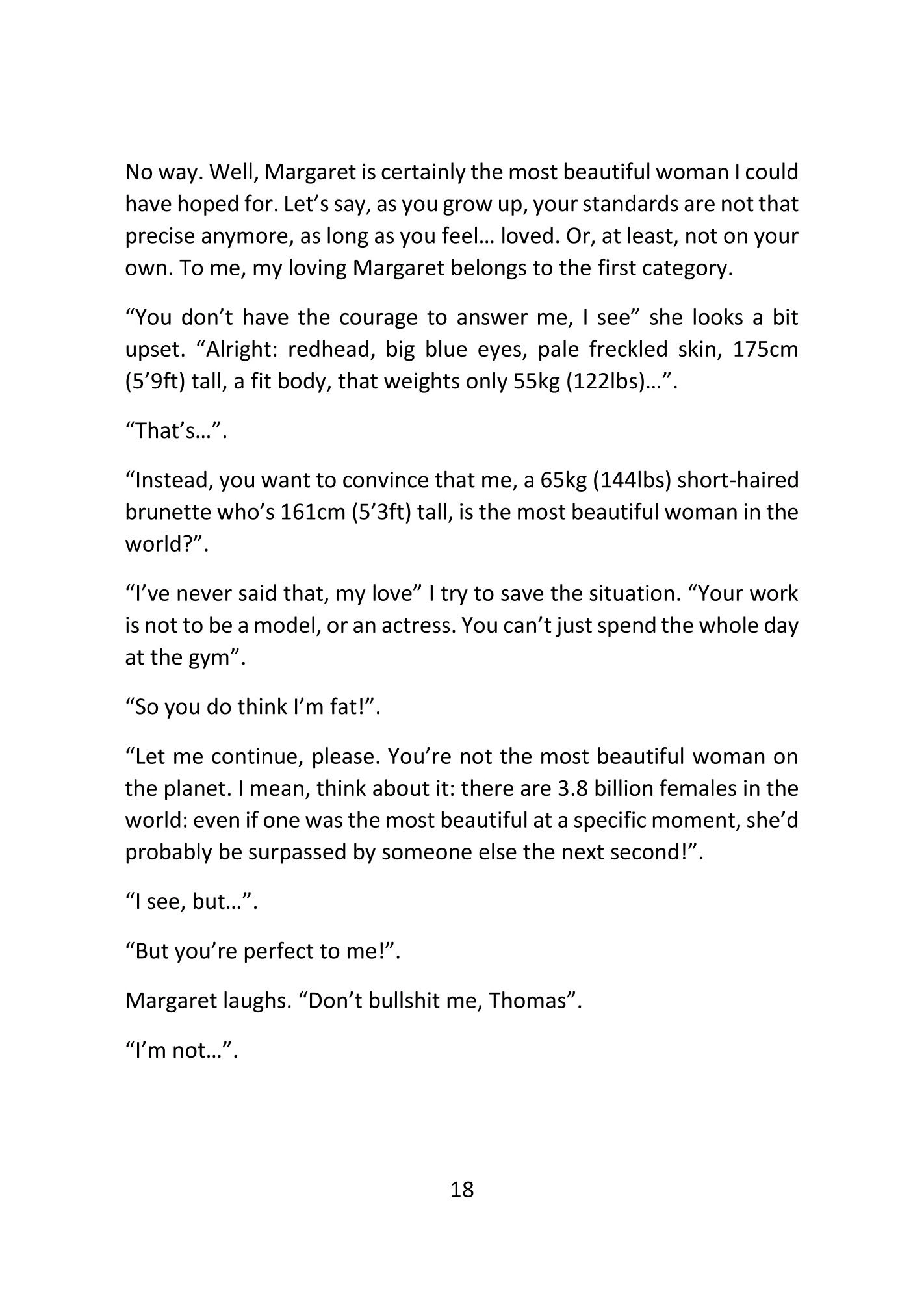 No way. Well, Margaret is certainly the most beautiful woman I could have hoped for. Let’s say, as you grow up, your standards are not that precise anymore, as long as you feel… loved. Or, at least, not on your own. To me, my loving Margaret belongs to the first category.

“You don’t have the courage to answer me, I see” she looks a bit upset. “Alright: redhead, big blue eyes, pale freckled skin, 175cm (5’9ft) tall, a fit body, that weights only 55kg (122lbs)…”.

“That’s…”.

“Instead, you want to convince that me, a 65kg (144lbs) short-haired brunette who’s 161cm (5’3ft) tall, is the most beautiful woman in the world?”.

“I’ve never said that, my love” I try to save the situation. “Your work is not to be a model, or an actress. You can’t just spend the whole day at the gym”.

“So you do think I’m fat!”.

“Let me continue, please. You’re not the most beautiful woman on the planet. I mean, think about it: there are 3.8 billion females in the world: even if one was the most beautiful at a specific moment, she’d probably be surpassed by someone else the next second!”.

“I see, but…”.

“But you’re perfect to me!”.

Margaret laughs. “Don’t bullshit me, Thomas”.

“I’m not…”.

18